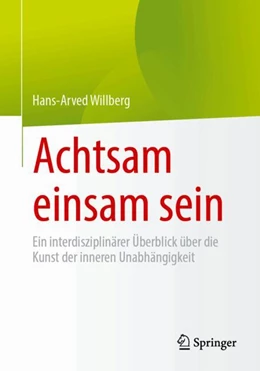 Hans-Arved Willberg

Achtsam einsam sein

Ein interdisziplinärer Überblick über die Kunst der inneren Unabhängigkeit

Springer